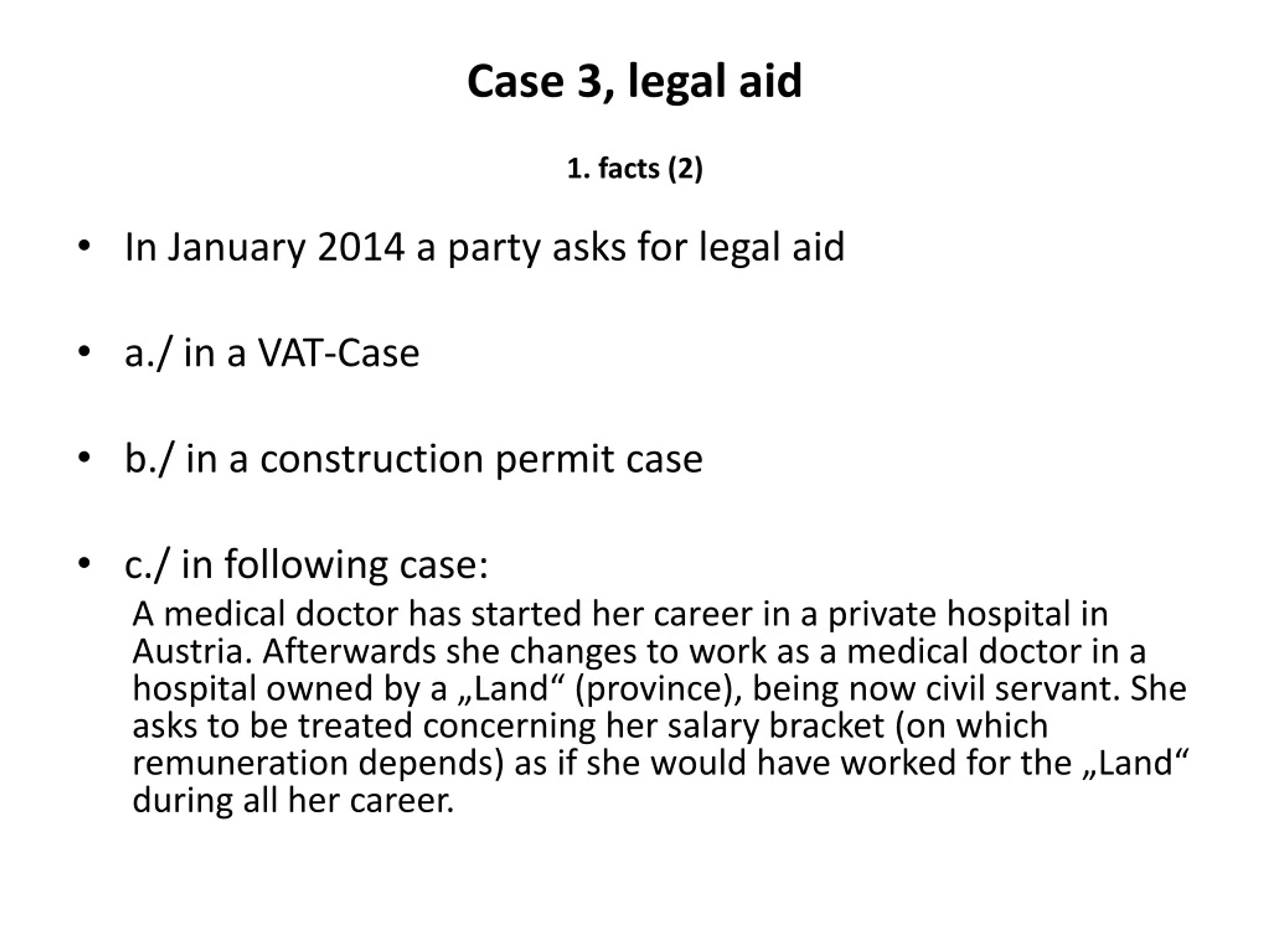 Case 3, legal aid

1. facts (2)

• In January 2014 a party asks for legal aid

• a./ in a VAT-Case

• b./ in a construction permit case

• c./ in following case:
A medical doctor has started her career in a private hospital in Austria. Afterwards she changes to work as a medical doctor in a hospital owned by a „Land“ (province), being now civil servant. She asks to be treated concerning her salary bracket (on which remuneration depends) as if she would have worked for the „Land“ during all her career.